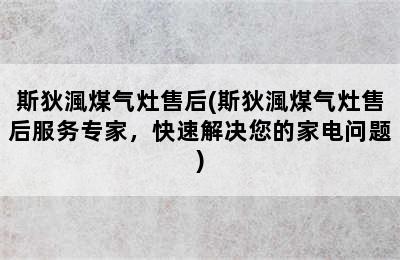 斯狄渢煤气灶售后(斯狄渢煤气灶售后服务专家，快速解决您的家电问题)